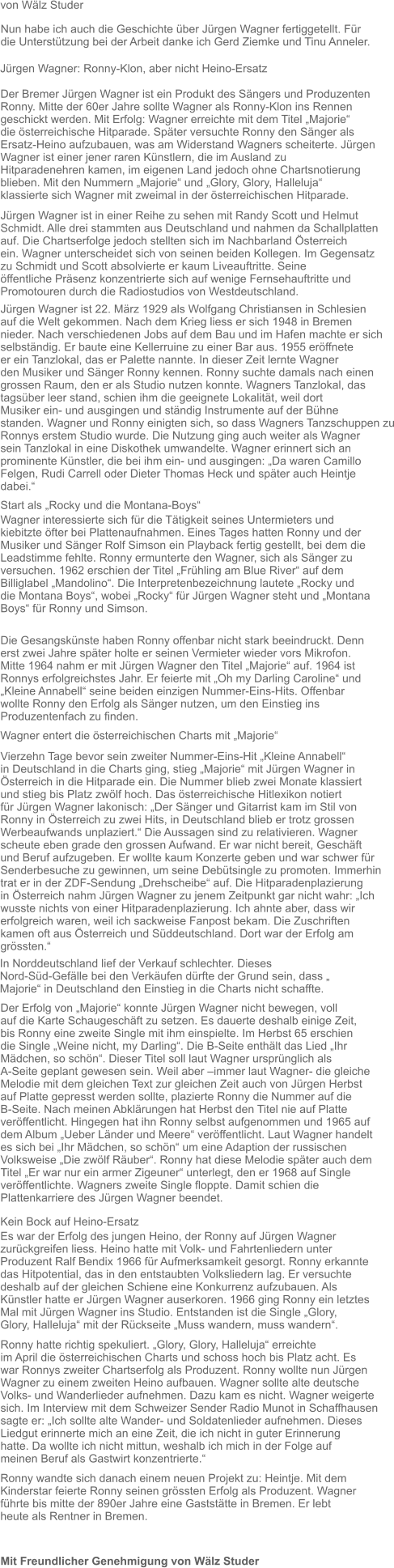 von Wälz Studer

Nun habe ich auch die Geschichte über Jürgen Wagner fertiggetellt. Für die Unterstützung bei der Arbeit danke ich Gerd Ziemke und Tinu Anneler.

Jürgen Wagner: Ronny-Klon, aber nicht Heino-Ersatz

Der Bremer Jürgen Wagner ist ein Produkt des Sängers und Produzenten Ronny. Mitte der 60er Jahre sollte Wagner als Ronny-Klon ins Rennen geschickt werden. Mit Erfolg: Wagner erreichte mit dem Titel „Majorie“ die österreichische Hitparade. Später versuchte Ronny den Sänger als Ersatz-Heino aufzubauen, was am Widerstand Wagners scheiterte. Jürgen Wagner ist einer jener raren Künstlern, die im Ausland zu Hitparadenehren kamen, im eigenen Land jedoch ohne Chartsnotierung blieben. Mit den Nummern „Majorie“ und „Glory, Glory, Halleluja“ klassierte sich Wagner mit zweimal in der österreichischen Hitparade.

Jürgen Wagner ist in einer Reihe zu sehen mit Randy Scott und Helmut Schmidt. Alle drei stammten aus Deutschland und nahmen da Schallplatten auf. Die Chartserfolge jedoch stellten sich im Nachbarland Österreich ein. Wagner unterscheidet sich von seinen beiden Kollegen. Im Gegensatz zu Schmidt und Scott absolvierte er kaum Liveauftritte. Seine öffentliche Präsenz konzentrierte sich auf wenige Fernsehauftritte und Promotouren durch die Radiostudios von Westdeutschland.

Jürgen Wagner ist 22. März 1929 als Wolfgang Christiansen in Schlesien auf die Welt gekommen. Nach dem Krieg liess er sich 1948 in Bremen nieder. Nach verschiedenen Jobs auf dem Bau und im Hafen machte er sich selbständig. Er baute eine Kellerruine zu einer Bar aus. 1955 eröffnete er ein Tanzlokal, das er Palette nannte. In dieser Zeit lernte Wagner den Musiker und Sänger Ronny kennen. Ronny suchte damals nach einen grossen Raum, den er als Studio nutzen konnte. Wagners Tanzlokal, das tagsüber leer stand, schien ihm die geeignete Lokalität, weil dort Musiker ein- und ausgingen und ständig Instrumente auf der Bühne standen. Wagner und Ronny einigten sich, so dass Wagners Tanzschuppen zu Ronnys erstem Studio wurde. Die Nutzung ging auch weiter als Wagner sein Tanzlokal in eine Diskothek umwandelte. Wagner erinnert sich an prominente Künstler, die bei ihm ein- und ausgingen: „Da waren Camillo Felgen, Rudi Carrell oder Dieter Thomas Heck und später auch Heintje dabei.“

Start als „Rocky und die Montana-Boys“
Wagner interessierte sich für die Tätigkeit seines Untermieters und kiebitzte öfter bei Plattenaufnahmen. Eines Tages hatten Ronny und der Musiker und Sänger Rolf Simson ein Playback fertig gestellt, bei dem die Leadstimme fehlte. Ronny ermunterte den Wagner, sich als Sänger zu versuchen. 1962 erschien der Titel „Frühling am Blue River“ auf dem Billiglabel „Mandolino“. Die Interpretenbezeichnung lautete „Rocky und die Montana Boys“, wobei „Rocky“ für Jürgen Wagner steht und „Montana Boys“ für Ronny und Simson.

Die Gesangskünste haben Ronny offenbar nicht stark beeindruckt. Denn erst zwei Jahre später holte er seinen Vermieter wieder vors Mikrofon. Mitte 1964 nahm er mit Jürgen Wagner den Titel „Majorie“ auf. 1964 ist Ronnys erfolgreichstes Jahr. Er feierte mit „Oh my Darling Caroline“ und „Kleine Annabell“ seine beiden einzigen Nummer-Eins-Hits. Offenbar wollte Ronny den Erfolg als Sänger nutzen, um den Einstieg ins Produzentenfach zu finden.

Wagner entert die österreichischen Charts mit „Majorie“

Vierzehn Tage bevor sein zweiter Nummer-Eins-Hit „Kleine Annabell“ in Deutschland in die Charts ging, stieg „Majorie“ mit Jürgen Wagner in Österreich in die Hitparade ein. Die Nummer blieb zwei Monate klassiert und stieg bis Platz zwölf hoch. Das österreichische Hitlexikon notiert für Jürgen Wagner lakonisch: „Der Sänger und Gitarrist kam im Stil von Ronny in Österreich zu zwei Hits, in Deutschland blieb er trotz grossen Werbeaufwands unplaziert.“ Die Aussagen sind zu relativieren. Wagner scheute eben grade den grossen Aufwand. Er war nicht bereit, Geschäft und Beruf aufzugeben. Er wollte kaum Konzerte geben und war schwer für Senderbesuche zu gewinnen, um seine Debütsingle zu promoten. Immerhin trat er in der ZDF-Sendung „Drehscheibe“ auf. Die Hitparadenplazierung in Österreich nahm Jürgen Wagner zu jenem Zeitpunkt gar nicht wahr: „Ich wusste nichts von einer Hitparadenplazierung. Ich ahnte aber, dass wir erfolgreich waren, weil ich sackweise Fanpost bekam. Die Zuschriften kamen oft aus Österreich und Süddeutschland. Dort war der Erfolg am grössten.“

In Norddeutschland lief der Verkauf schlechter. Dieses Nord-Süd-Gefälle bei den Verkäufen dürfte der Grund sein, dass „ Majorie“ in Deutschland den Einstieg in die Charts nicht schaffte.

Der Erfolg von „Majorie“ konnte Jürgen Wagner nicht bewegen, voll auf die Karte Schaugeschäft zu setzen. Es dauerte deshalb einige Zeit, bis Ronny eine zweite Single mit ihm einspielte. Im Herbst 65 erschien die Single „Weine nicht, my Darling“. Die B-Seite enthält das Lied „Ihr Mädchen, so schön“. Dieser Titel soll laut Wagner ursprünglich als A-Seite geplant gewesen sein. Weil aber –immer laut Wagner- die gleiche Melodie mit dem gleichen Text zur gleichen Zeit auch von Jürgen Herbst auf Platte gepresst werden sollte, plazierte Ronny die Nummer auf die B-Seite. Nach meinen Abklärungen hat Herbst den Titel nie auf Platte veröffentlicht. Hingegen hat ihn Ronny selbst aufgenommen und 1965 auf dem Album „Ueber Länder und Meere“ veröffentlicht. Laut Wagner handelt es sich bei „Ihr Mädchen, so schön“ um eine Adaption der russischen Volksweise „Die zwölf Räuber“. Ronny hat diese Melodie später auch dem Titel „Er war nur ein armer Zigeuner“ unterlegt, den er 1968 auf Single veröffentlichte. Wagners zweite Single floppte. Damit schien die Plattenkarriere des Jürgen Wagner beendet.

Kein Bock auf Heino-Ersatz
Es war der Erfolg des jungen Heino, der Ronny auf Jürgen Wagner zurückgreifen liess. Heino hatte mit Volk- und Fahrtenliedern unter Produzent Ralf Bendix 1966 für Aufmerksamkeit gesorgt. Ronny erkannte das Hitpotential, das in den entstaubten Volksliedern lag. Er versuchte deshalb auf der gleichen Schiene eine Konkurrenz aufzubauen. Als Künstler hatte er Jürgen Wagner auserkoren. 1966 ging Ronny ein letztes Mal mit Jürgen Wagner ins Studio. Entstanden ist die Single „Glory, Glory, Halleluja“ mit der Rückseite „Muss wandern, muss wandern“.

Ronny hatte richtig spekuliert. „Glory, Glory, Halleluja“ erreichte im April die österreichischen Charts und schoss hoch bis Platz acht. Es war Ronnys zweiter Chartserfolg als Produzent. Ronny wollte nun Jürgen Wagner zu einem zweiten Heino aufbauen. Wagner sollte alte deutsche Volks- und Wanderlieder aufnehmen. Dazu kam es nicht. Wagner weigerte sich. Im Interview mit dem Schweizer Sender Radio Munot in Schaffhausen sagte er: „Ich sollte alte Wander- und Soldatenlieder aufnehmen. Dieses Liedgut erinnerte mich an eine Zeit, die ich nicht in guter Erinnerung hatte. Da wollte ich nicht mittun, weshalb ich mich in der Folge auf meinen Beruf als Gastwirt konzentrierte.“

Ronny wandte sich danach einem neuen Projekt zu: Heintje. Mit dem Kinderstar feierte Ronny seinen grössten Erfolg als Produzent. Wagner führte bis mitte der 890er Jahre eine Gaststätte in Bremen. Er lebt heute als Rentner in Bremen.

Mit Freundlicher Genehmigung von Wälz Studer